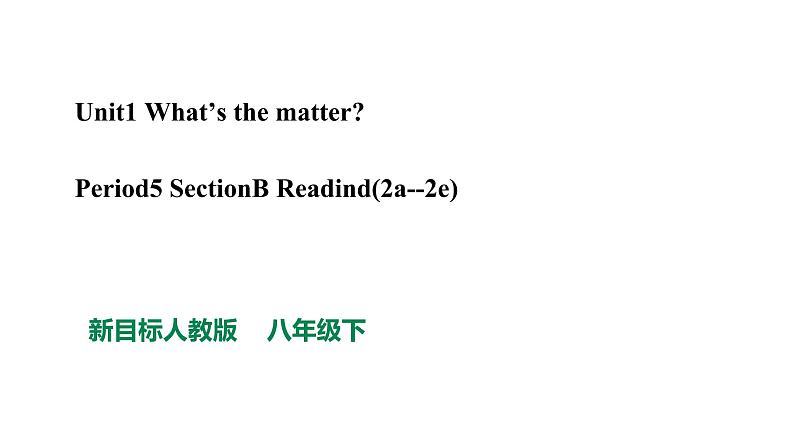 Unit1 What’s the matter?

Period5 SectionB Readind(2a--2e)

新目标人教版　八年级下